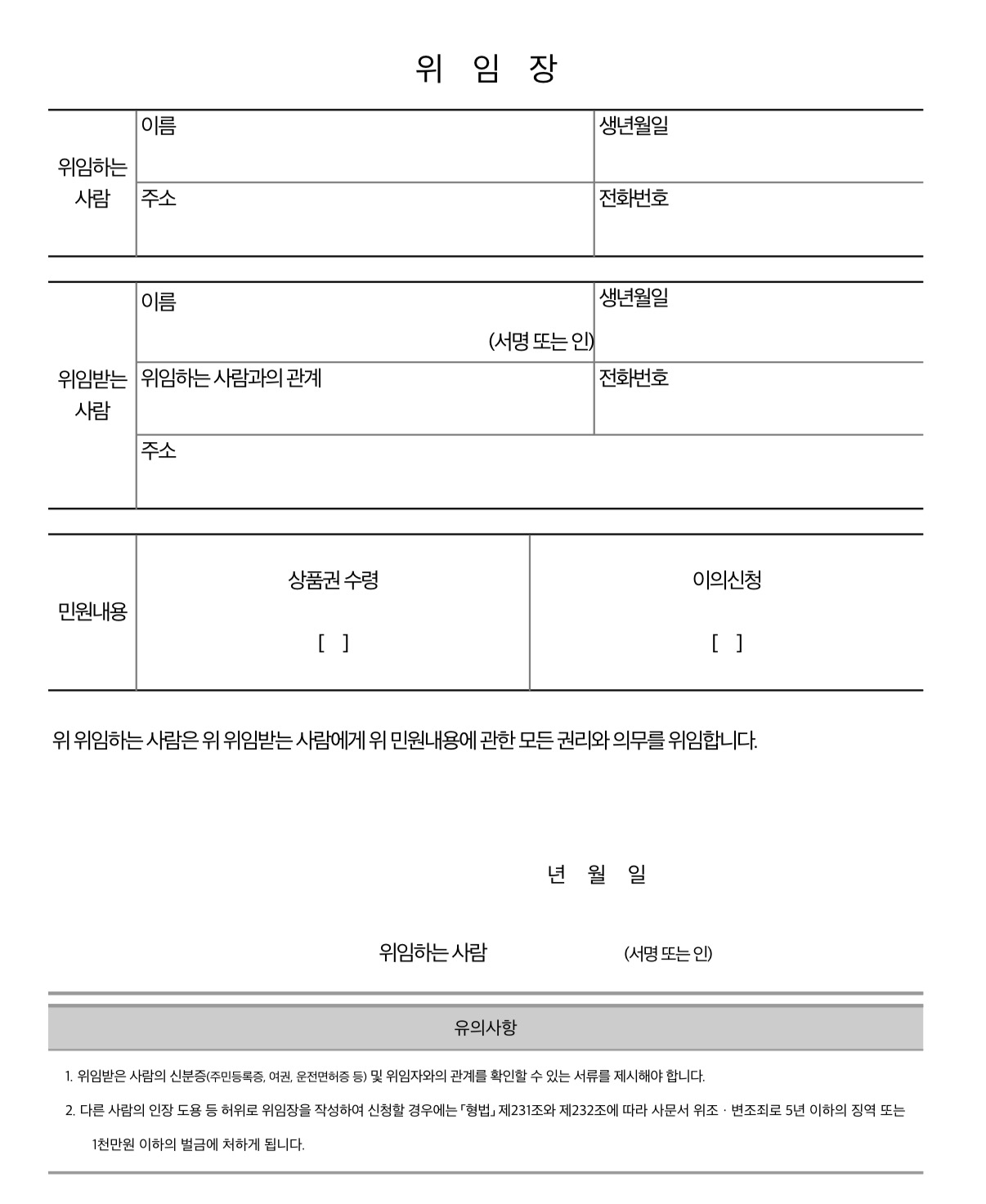 위 임 장

| 위임하는 사람 | 이름 | 생년월일 |
|---|---|---|
| | 주소 | 전화번호 |

| 위임받는 사람 | 이름 (서명 또는 인) | 생년월일 |
|---|---|---|
| | 위임하는 사람과의 관계 | 전화번호 |
| | 주소 | |

| 민원내용 | 상품권 수령 [ ] | 이의신청 [ ] |
|---|---|---|

위 위임하는 사람은 위 위임받는 사람에게 위 민원내용에 관한 모든 권리와 의무를 위임합니다.

년 월 일

위임하는 사람 (서명 또는 인)

유의사항

1. 위임받은 사람의 신분증(주민등록증, 여권, 운전면허증 등) 및 위임자와의 관계를 확인할 수 있는 서류를 제시해야 합니다.

2. 다른 사람의 인장 도용 등 허위로 위임장을 작성하여 신청할 경우에는 「형법」 제231조와 제232조에 따라 사문서 위조 · 변조죄로 5년 이하의 징역 또는 1천만원 이하의 벌금에 처하게 됩니다.